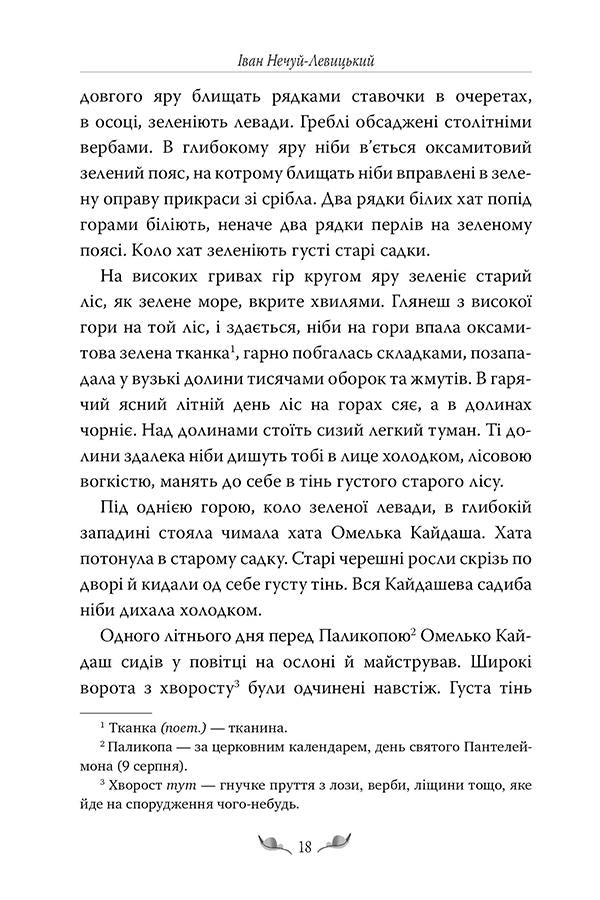 Іван Нечуй-Левицький

довгого яру блищать рядками ставочки в очеретах, в осоці, зеленіють левади. Греблі обсаджені столітніми вербами. В глибокому яру ніби в'ється оксамитовий зелений пояс, на котрому блищать ніби вправлені в зелену оправу прикраси зі срібла. Два рядки білих хат попід горами біліють, неначе два рядки перлів на зеленому поясі. Коло хат зеленіють густі старі садки.

На високих гривах гір кругом яру зеленіє старий ліс, як зелене море, вкрите хвилями. Глянеш з високої гори на той ліс, і здається, ніби на гори впала оксамитова зелена тканка$^1$, гарно побгалась складками, позападала у вузькі долини тисячами оборок та жмутів. В гарячий ясний літній день ліс на горах сяє, а в долинах чорніє. Над долинами стоїть сизий легкий туман. Ті долини здалека ніби дишуть тобі в лице холодком, лісовою вогкістю, манять до себе в тінь густого старого лісу.

Під однією горою, коло зеленої левади, в глибокій западині стояла чимала хата Омелька Кайдаша. Хата потонула в старому садку. Старі черешні росли скрізь по дворі й кидали од себе густу тінь. Вся Кайдашева садиба ніби дихала холодком.

Одного літнього дня перед Паликопою$^2$ Омелько Кайдаш сидів у повітці на ослоні й майстрував. Широкі ворота з хворосту$^3$ були одчинені навстіж. Густа тінь

$^1$ Тканка (поет.) — тканина.
$^2$ Паликопа — за церковним календарем, день святого Пантелеймона (9 серпня).
$^3$ Хворост тут — гнучке пруття з лози, верби, ліщини тощо, яке йде на спорудження чого-небудь.

18